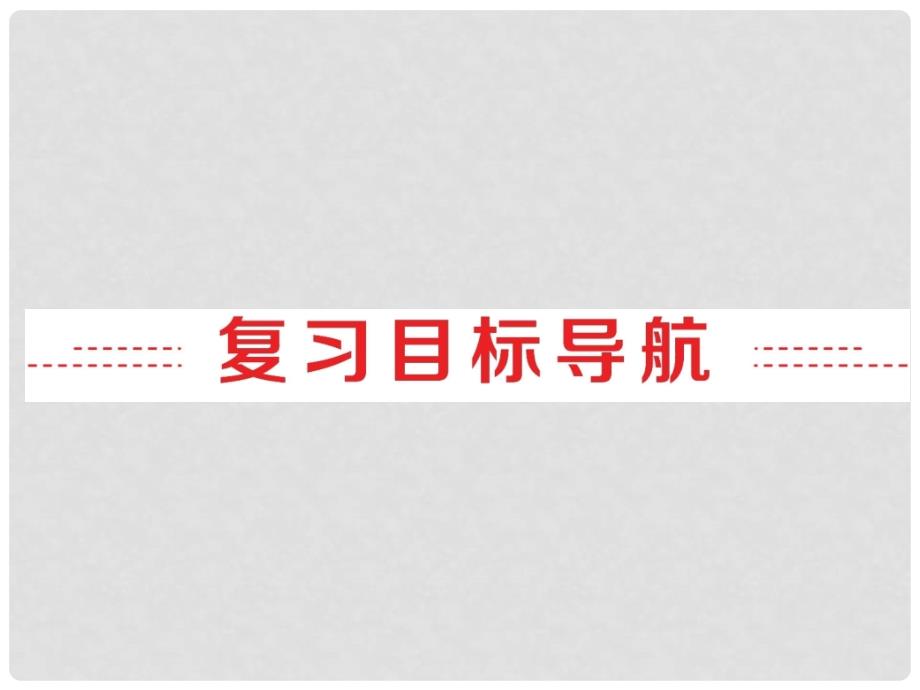 复习目标导航